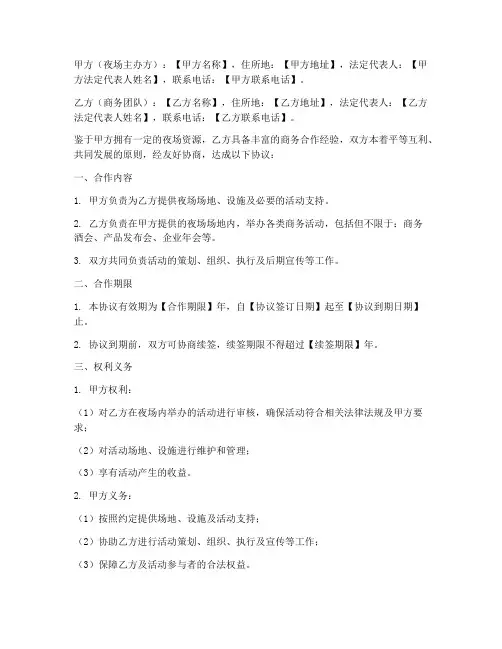 甲方（夜场主办方）：【甲方名称】，住所地：【甲方地址】，法定代表人：【甲方法定代表人姓名】，联系电话：【甲方联系电话】。

乙方（商务团队）：【乙方名称】，住所地：【乙方地址】，法定代表人：【乙方法定代表人姓名】，联系电话：【乙方联系电话】。

鉴于甲方拥有一定的夜场资源，乙方具备丰富的商务合作经验，双方本着平等互利、共同发展的原则，经友好协商，达成以下协议：

一、合作内容

1. 甲方负责为乙方提供夜场场地、设施及必要的活动支持。

2. 乙方负责在甲方提供的夜场场地内，举办各类商务活动，包括但不限于：商务酒会、产品发布会、企业年会等。

3. 双方共同负责活动的策划、组织、执行及后期宣传等工作。

二、合作期限

1. 本协议有效期为【合作期限】年，自【协议签订日期】起至【协议到期日期】止。

2. 协议到期前，双方可协商续签，续签期限不得超过【续签期限】年。

三、权利义务

1. 甲方权利：

（1）对乙方在夜场内举办的活动进行审核，确保活动符合相关法律法规及甲方要求；

（2）对活动场地、设施进行维护和管理；

（3）享有活动产生的收益。

2. 甲方义务：

（1）按照约定提供场地、设施及活动支持；

（2）协助乙方进行活动策划、组织、执行及宣传等工作；

（3）保障乙方及活动参与者的合法权益。